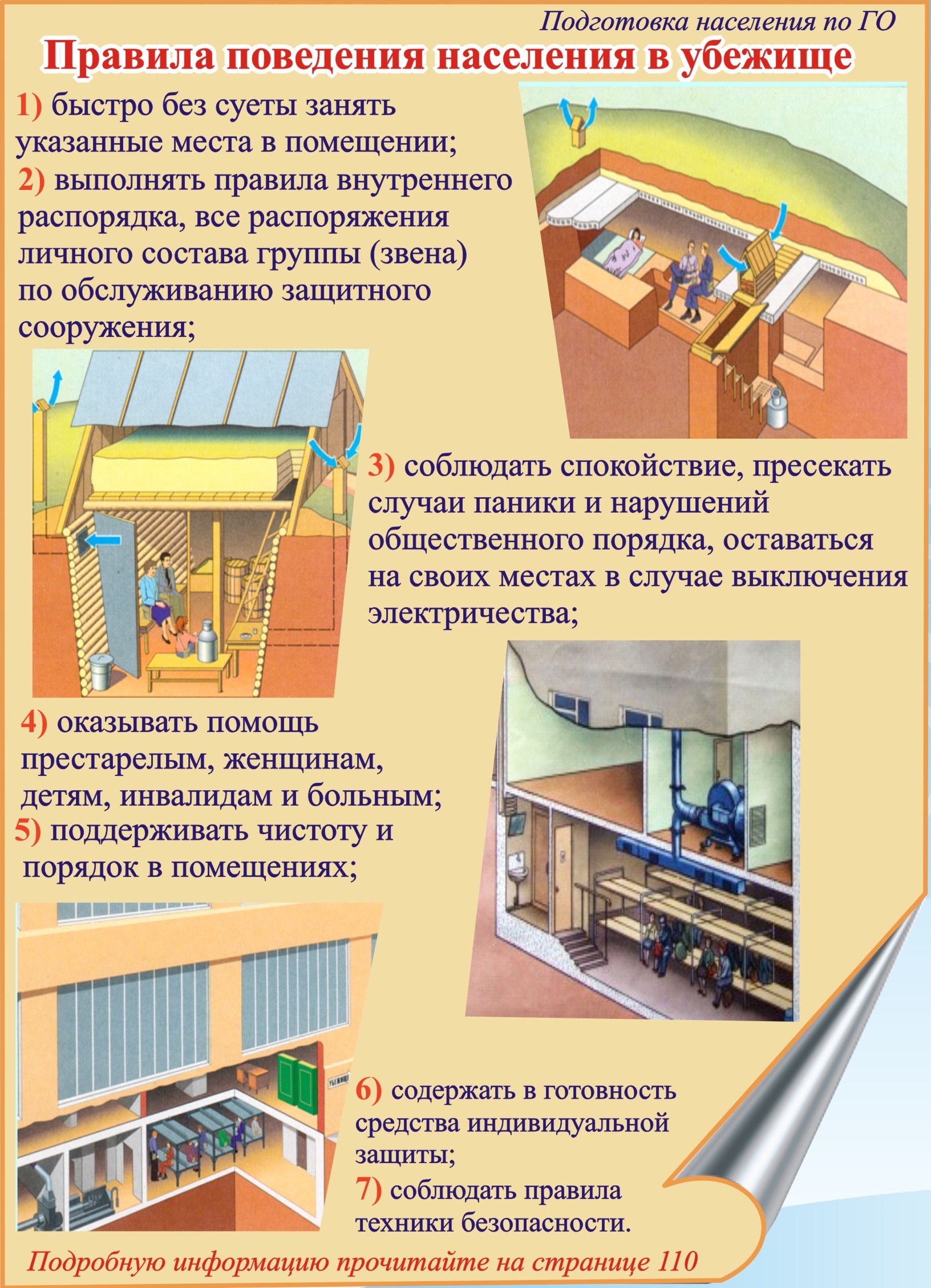 Подготовка населения по ГО

Правила поведения населения в убежище

1) быстро без суеты занять указанные места в помещении;

2) выполнять правила внутреннего распорядка, все распоряжения личного состава группы (звена) по обслуживанию защитного сооружения;

3) соблюдать спокойствие, пресекать случаи паники и нарушений общественного порядка, оставаться на своих местах в случае выключения электричества;

4) оказывать помощь престарелым, женщинам, детям, инвалидам и больным;

5) поддерживать чистоту и порядок в помещениях;

УБЕЖИЩЕ

6) содержать в готовность средства индивидуальной защиты;

7) соблюдать правила техники безопасности.

Подробную информацию прочитайте на странице 110